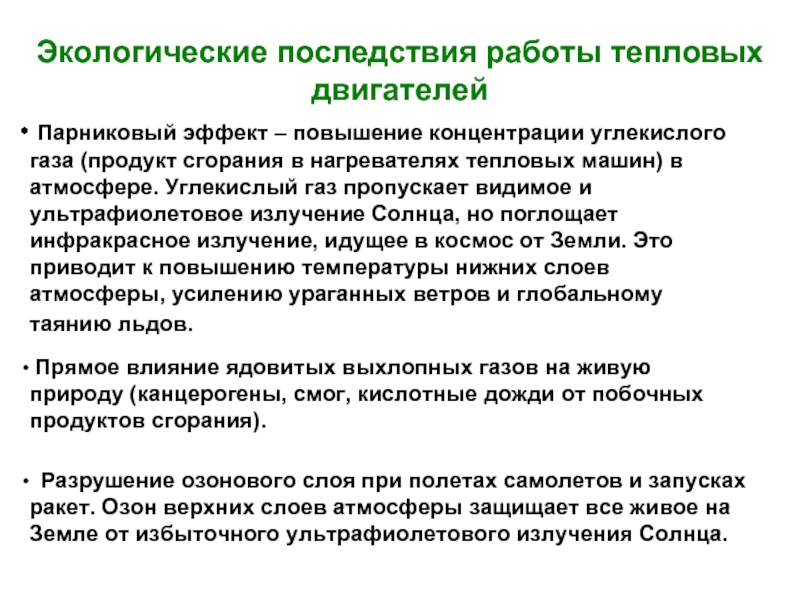 Экологические последствия работы тепловых двигателей

• Парниковый эффект – повышение концентрации углекислого газа (продукт сгорания в нагревателях тепловых машин) в атмосфере. Углекислый газ пропускает видимое и ультрафиолетовое излучение Солнца, но поглощает инфракрасное излучение, идущее в космос от Земли. Это приводит к повышению температуры нижних слоев атмосферы, усилению ураганных ветров и глобальному таянию льдов.

• Прямое влияние ядовитых выхлопных газов на живую природу (канцерогены, смог, кислотные дожди от побочных продуктов сгорания).

• Разрушение озонового слоя при полетах самолетов и запусках ракет. Озон верхних слоев атмосферы защищает все живое на Земле от избыточного ультрафиолетового излучения Солнца.